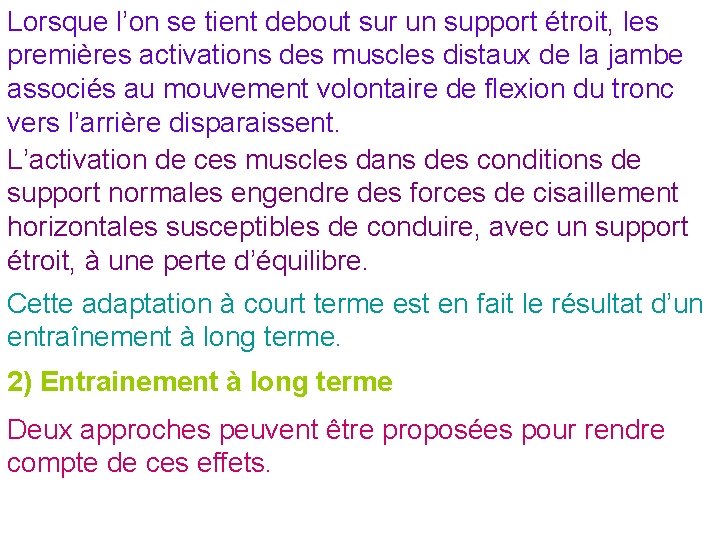 Lorsque l’on se tient debout sur un support étroit, les premières activations des muscles distaux de la jambe associés au mouvement volontaire de flexion du tronc vers l’arrière disparaissent.

L’activation de ces muscles dans des conditions de support normales engendre des forces de cisaillement horizontales susceptibles de conduire, avec un support étroit, à une perte d’équilibre.

Cette adaptation à court terme est en fait le résultat d’un entraînement à long terme.

2) Entrainement à long terme

Deux approches peuvent être proposées pour rendre compte de ces effets.